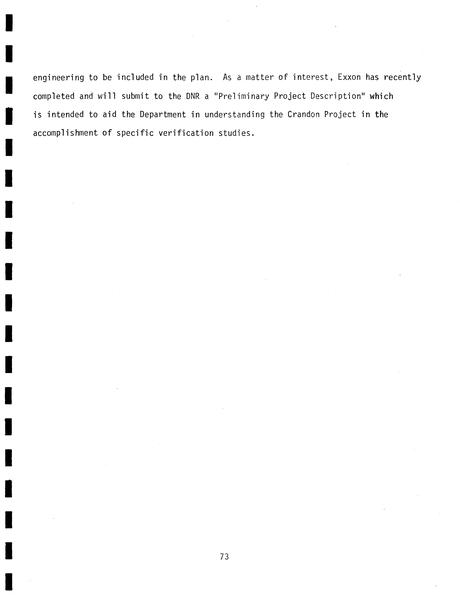 engineering to be included in the plan. As a matter of interest, Exxon has recently completed and will submit to the DNR a "Preliminary Project Description" which is intended to aid the Department in understanding the Crandon Project in the accomplishment of specific verification studies.

73